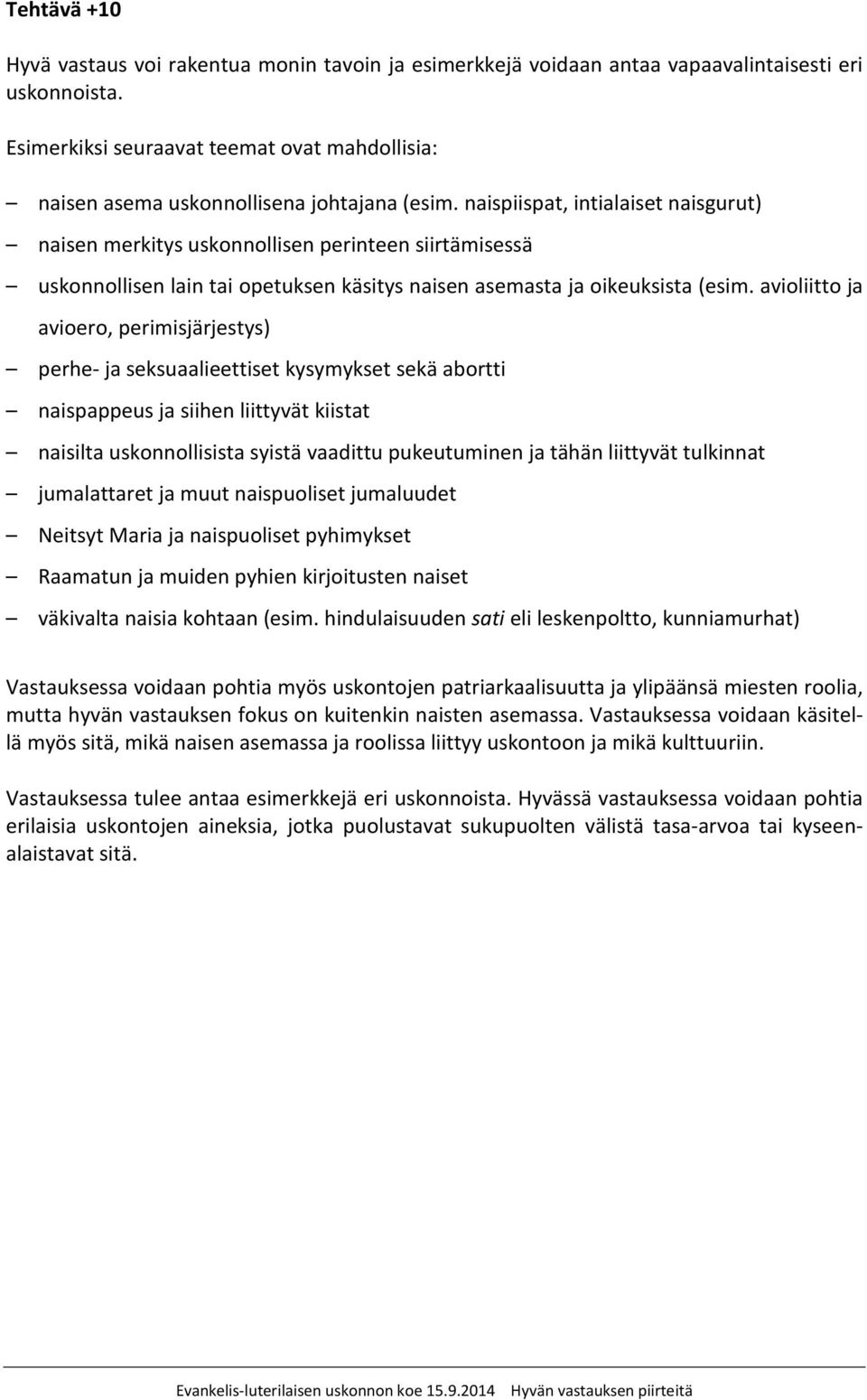 Tehtävä +10

Hyvä vastaus voi rakentua monin tavoin ja esimerkkejä voidaan antaa vapaavalintaisesti eri uskonnoista.

Esimerkiksi seuraavat teemat ovat mahdollisia:

– naisen asema uskonnollisena johtajana (esim. naispiispat, intialaiset naisgurut)
– naisen merkitys uskonnollisen perinteen siirtämisessä
– uskonnollisen lain tai opetuksen käsitys naisen asemasta ja oikeuksista (esim. avioliitto ja avioero, perimisjärjestys)
– perhe- ja seksuaalieettiset kysymykset sekä abortti
– naispappeus ja siihen liittyvät kiistat
– naisilta uskonnollisista syistä vaadittu pukeutuminen ja tähän liittyvät tulkinnat
– jumalattaret ja muut naispuoliset jumaluudet
– Neitsyt Maria ja naispuoliset pyhimykset
– Raamatun ja muiden pyhien kirjoitusten naiset
– väkivalta naisia kohtaan (esim. hindulaisuuden sati eli leskenpoltto, kunniamurhat)

Vastauksessa voidaan pohtia myös uskontojen patriarkaalisuutta ja ylipäänsä miesten roolia, mutta hyvän vastauksen fokus on kuitenkin naisten asemassa. Vastauksessa voidaan käsitellä myös sitä, mikä naisen asemassa ja roolissa liittyy uskontoon ja mikä kulttuuriin.

Vastauksessa tulee antaa esimerkkejä eri uskonnoista. Hyvässä vastauksessa voidaan pohtia erilaisia uskontojen aineksia, jotka puolustavat sukupuolten välistä tasa-arvoa tai kyseenalaistavat sitä.

Evankelis-luterilaisen uskonnon koe 15.9.2014 Hyvän vastauksen piirteitä